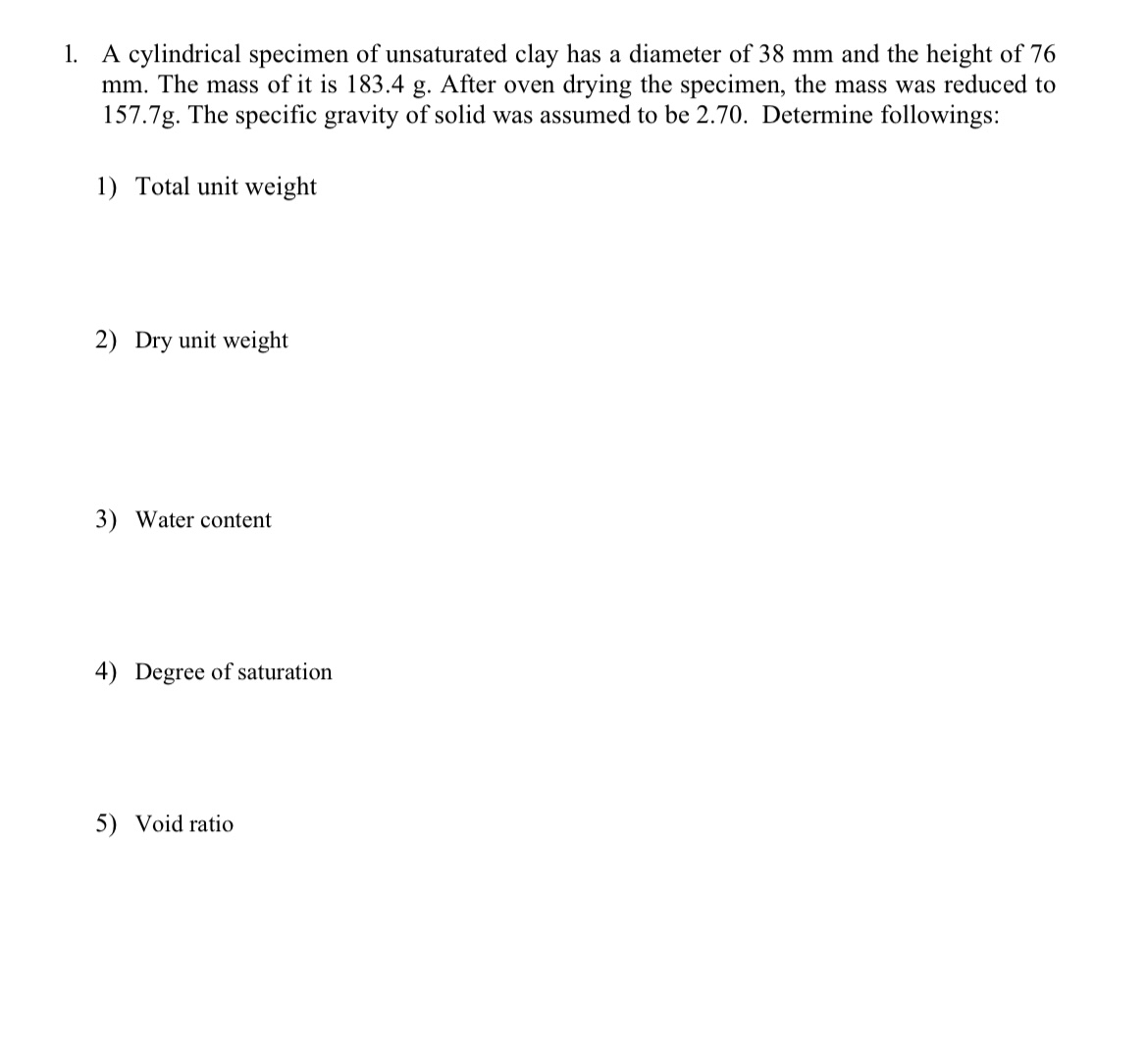 1. A cylindrical specimen of unsaturated clay has a diameter of 38 mm and the height of 76 mm. The mass of it is 183.4 g. After oven drying the specimen, the mass was reduced to 157.7g. The specific gravity of solid was assumed to be 2.70. Determine followings:

1) Total unit weight

2) Dry unit weight

3) Water content

4) Degree of saturation

5) Void ratio